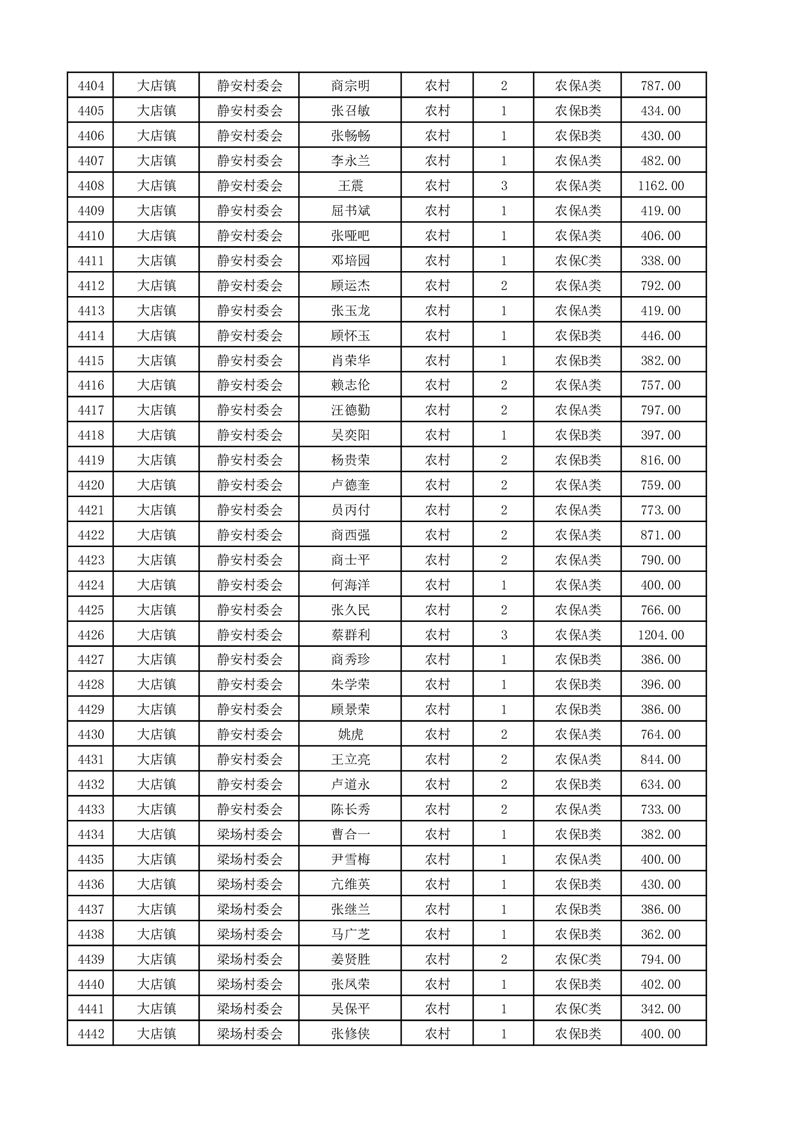 | 4404 | 大店镇 | 静安村委会 | 商宗明 | 农村 | 2 | 农保A类 | 787.00 |
|---|---|---|---|---|---|---|---|
| 4405 | 大店镇 | 静安村委会 | 张召敏 | 农村 | 1 | 农保B类 | 434.00 |
| 4406 | 大店镇 | 静安村委会 | 张畅畅 | 农村 | 1 | 农保B类 | 430.00 |
| 4407 | 大店镇 | 静安村委会 | 李永兰 | 农村 | 1 | 农保A类 | 482.00 |
| 4408 | 大店镇 | 静安村委会 | 王震 | 农村 | 3 | 农保A类 | 1162.00 |
| 4409 | 大店镇 | 静安村委会 | 屈书斌 | 农村 | 1 | 农保A类 | 419.00 |
| 4410 | 大店镇 | 静安村委会 | 张哑吧 | 农村 | 1 | 农保A类 | 406.00 |
| 4411 | 大店镇 | 静安村委会 | 邓培园 | 农村 | 1 | 农保C类 | 338.00 |
| 4412 | 大店镇 | 静安村委会 | 顾运杰 | 农村 | 2 | 农保A类 | 792.00 |
| 4413 | 大店镇 | 静安村委会 | 张玉龙 | 农村 | 1 | 农保A类 | 419.00 |
| 4414 | 大店镇 | 静安村委会 | 顾怀玉 | 农村 | 1 | 农保B类 | 446.00 |
| 4415 | 大店镇 | 静安村委会 | 肖荣华 | 农村 | 1 | 农保B类 | 382.00 |
| 4416 | 大店镇 | 静安村委会 | 赖志伦 | 农村 | 2 | 农保A类 | 757.00 |
| 4417 | 大店镇 | 静安村委会 | 汪德勤 | 农村 | 2 | 农保A类 | 797.00 |
| 4418 | 大店镇 | 静安村委会 | 吴奕阳 | 农村 | 1 | 农保B类 | 397.00 |
| 4419 | 大店镇 | 静安村委会 | 杨贵荣 | 农村 | 2 | 农保B类 | 816.00 |
| 4420 | 大店镇 | 静安村委会 | 卢德奎 | 农村 | 2 | 农保A类 | 759.00 |
| 4421 | 大店镇 | 静安村委会 | 员丙付 | 农村 | 2 | 农保A类 | 773.00 |
| 4422 | 大店镇 | 静安村委会 | 商西强 | 农村 | 2 | 农保A类 | 871.00 |
| 4423 | 大店镇 | 静安村委会 | 商士平 | 农村 | 2 | 农保A类 | 790.00 |
| 4424 | 大店镇 | 静安村委会 | 何海洋 | 农村 | 1 | 农保A类 | 400.00 |
| 4425 | 大店镇 | 静安村委会 | 张久民 | 农村 | 2 | 农保A类 | 766.00 |
| 4426 | 大店镇 | 静安村委会 | 蔡群利 | 农村 | 3 | 农保A类 | 1204.00 |
| 4427 | 大店镇 | 静安村委会 | 商秀珍 | 农村 | 1 | 农保B类 | 386.00 |
| 4428 | 大店镇 | 静安村委会 | 朱学荣 | 农村 | 1 | 农保B类 | 396.00 |
| 4429 | 大店镇 | 静安村委会 | 顾景荣 | 农村 | 1 | 农保B类 | 386.00 |
| 4430 | 大店镇 | 静安村委会 | 姚虎 | 农村 | 2 | 农保A类 | 764.00 |
| 4431 | 大店镇 | 静安村委会 | 王立亮 | 农村 | 2 | 农保A类 | 844.00 |
| 4432 | 大店镇 | 静安村委会 | 卢道永 | 农村 | 2 | 农保B类 | 634.00 |
| 4433 | 大店镇 | 静安村委会 | 陈长秀 | 农村 | 2 | 农保A类 | 733.00 |
| 4434 | 大店镇 | 梁场村委会 | 曹合一 | 农村 | 1 | 农保B类 | 382.00 |
| 4435 | 大店镇 | 梁场村委会 | 尹雪梅 | 农村 | 1 | 农保A类 | 400.00 |
| 4436 | 大店镇 | 梁场村委会 | 亢维英 | 农村 | 1 | 农保B类 | 430.00 |
| 4437 | 大店镇 | 梁场村委会 | 张继兰 | 农村 | 1 | 农保B类 | 386.00 |
| 4438 | 大店镇 | 梁场村委会 | 马广芝 | 农村 | 1 | 农保B类 | 362.00 |
| 4439 | 大店镇 | 梁场村委会 | 姜贤胜 | 农村 | 2 | 农保C类 | 794.00 |
| 4440 | 大店镇 | 梁场村委会 | 张凤荣 | 农村 | 1 | 农保B类 | 402.00 |
| 4441 | 大店镇 | 梁场村委会 | 吴保平 | 农村 | 1 | 农保C类 | 342.00 |
| 4442 | 大店镇 | 梁场村委会 | 张修侠 | 农村 | 1 | 农保B类 | 400.00 |